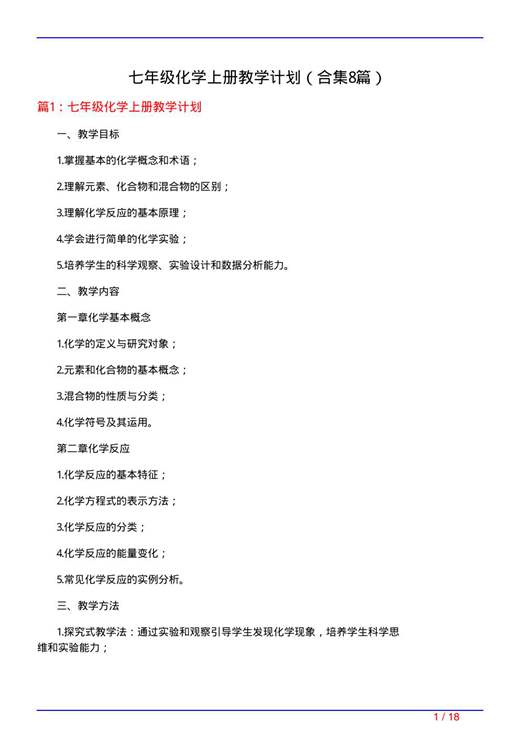 七年级化学上册教学计划（合集8篇）

篇1：七年级化学上册教学计划

一、教学目标

1.掌握基本的化学概念和术语；

2.理解元素、化合物和混合物的区别；

3.理解化学反应的基本原理；

4.学会进行简单的化学实验；

5.培养学生的科学观察、实验设计和数据分析能力。

二、教学内容

第一章化学基本概念

1.化学的定义与研究对象；

2.元素和化合物的基本概念；

3.混合物的性质与分类；

4.化学符号及其运用。

第二章化学反应

1.化学反应的基本特征；

2.化学方程式的表示方法；

3.化学反应的分类；

4.化学反应的能量变化；

5.常见化学反应的实例分析。

三、教学方法

1.探究式教学法：通过实验和观察引导学生发现化学现象，培养学生科学思维和实验能力；

1 / 18